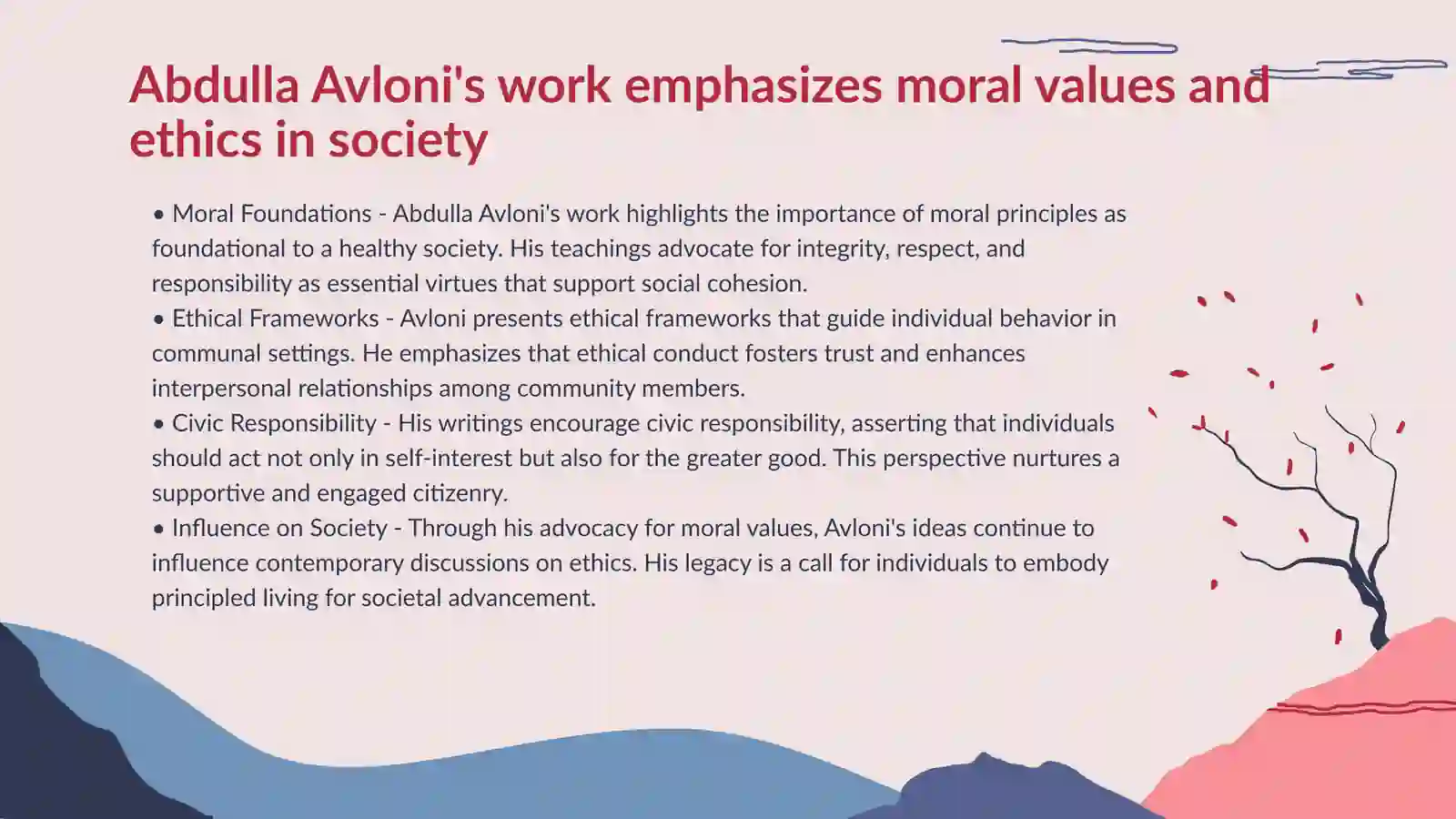 Abdulla Avloni's work emphasizes moral values and ethics in society

• Moral Foundations - Abdulla Avloni's work highlights the importance of moral principles as foundational to a healthy society. His teachings advocate for integrity, respect, and responsibility as essential virtues that support social cohesion.
• Ethical Frameworks - Avloni presents ethical frameworks that guide individual behavior in communal settings. He emphasizes that ethical conduct fosters trust and enhances interpersonal relationships among community members.
• Civic Responsibility - His writings encourage civic responsibility, asserting that individuals should act not only in self-interest but also for the greater good. This perspective nurtures a supportive and engaged citizenry.
• Influence on Society - Through his advocacy for moral values, Avloni's ideas continue to influence contemporary discussions on ethics. His legacy is a call for individuals to embody principled living for societal advancement.